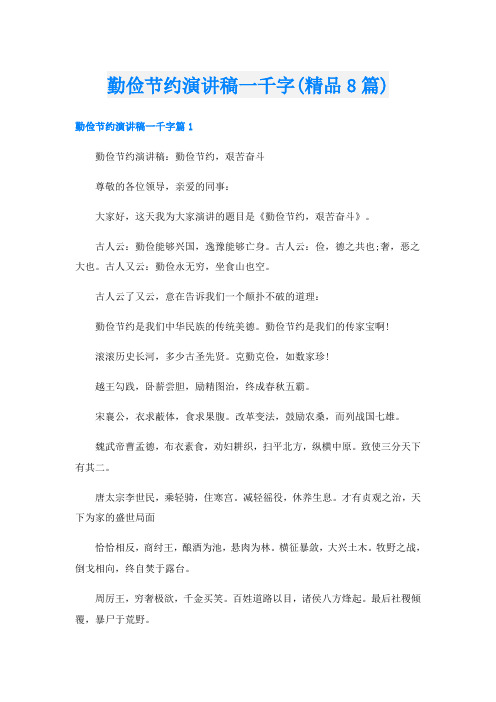 勤俭节约演讲稿一千字(精品8篇)

勤俭节约演讲稿一千字篇1

勤俭节约演讲稿：勤俭节约，艰苦奋斗

尊敬的各位领导，亲爱的同事：

大家好，这天我为大家演讲的题目是《勤俭节约，艰苦奋斗》。

古人云：勤俭能够兴国，逸豫能够亡身。古人云：俭，德之共也;奢，恶之大也。古人又云：勤俭永无穷，坐食山也空。

古人云了又云，意在告诉我们一个颠扑不破的道理：

勤俭节约是我们中华民族的传统美德。勤俭节约是我们的传家宝啊!

滚滚历史长河，多少古圣先贤。克勤克俭，如数家珍!

越王勾践，卧薪尝胆，励精图治，终成春秋五霸。

宋襄公，衣求蔽体，食求果腹。改革变法，鼓励农桑，而列战国七雄。

魏武帝曹孟德，布衣素食，劝妇耕织，扫平北方，纵横中原。致使三分天下有其二。

唐太宗李世民，乘轻骑，住寒宫。减轻徭役，休养生息。才有贞观之治，天下为家的盛世局面

恰恰相反，商纣王，酿酒为池，悬肉为林。横征暴敛，大兴土木。牧野之战，倒戈相向，终自焚于露台。

周厉王，穷奢极欲，千金买笑。百姓道路以目，诸侯八方烽起。最后社稷倾覆，暴尸于荒野。